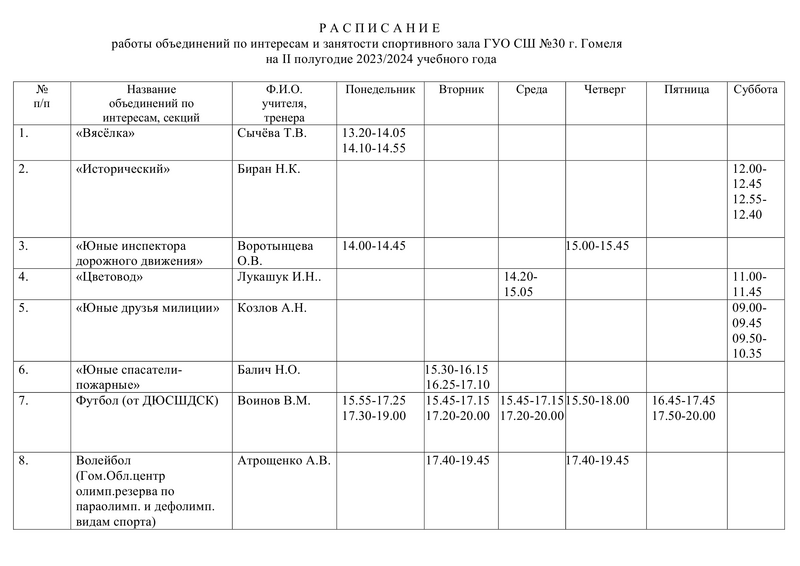 Р А С П И С А Н И Е
работы объединений по интересам и занятости спортивного зала ГУО СШ №30 г. Гомеля
на II полугодие 2023/2024 учебного года

| № п/п | Название объединений по интересам, секций | Ф.И.О. учителя, тренера | Понедельник | Вторник | Среда | Четверг | Пятница | Суббота |
|---|---|---|---|---|---|---|---|---|
| 1. | «Вясёлка» | Сычёва Т.В. | 13.20-14.05 14.10-14.55 | | | | | |
| 2. | «Исторический» | Биран Н.К. | | | | | | 12.00-12.45 12.55-12.40 |
| 3. | «Юные инспектора дорожного движения» | Воротынцева О.В. | 14.00-14.45 | | | 15.00-15.45 | | |
| 4. | «Цветовод» | Лукашук И.Н.. | | | 14.20-15.05 | | | 11.00-11.45 |
| 5. | «Юные друзья милиции» | Козлов А.Н. | | | | | | 09.00-09.45 09.50-10.35 |
| 6. | «Юные спасатели-пожарные» | Балич Н.О. | | 15.30-16.15 16.25-17.10 | | | | |
| 7. | Футбол (от ДЮСШДСК) | Воинов В.М. | 15.55-17.25 17.30-19.00 | 15.45-17.15 17.20-20.00 | 15.45-17.15 17.20-20.00 | 15.50-18.00 | 16.45-17.45 17.50-20.00 | |
| 8. | Волейбол (Гом.Обл.центр олимп.резерва по параолимп. и дефолимп. видам спорта) | Атрощенко А.В. | | 17.40-19.45 | | 17.40-19.45 | | |